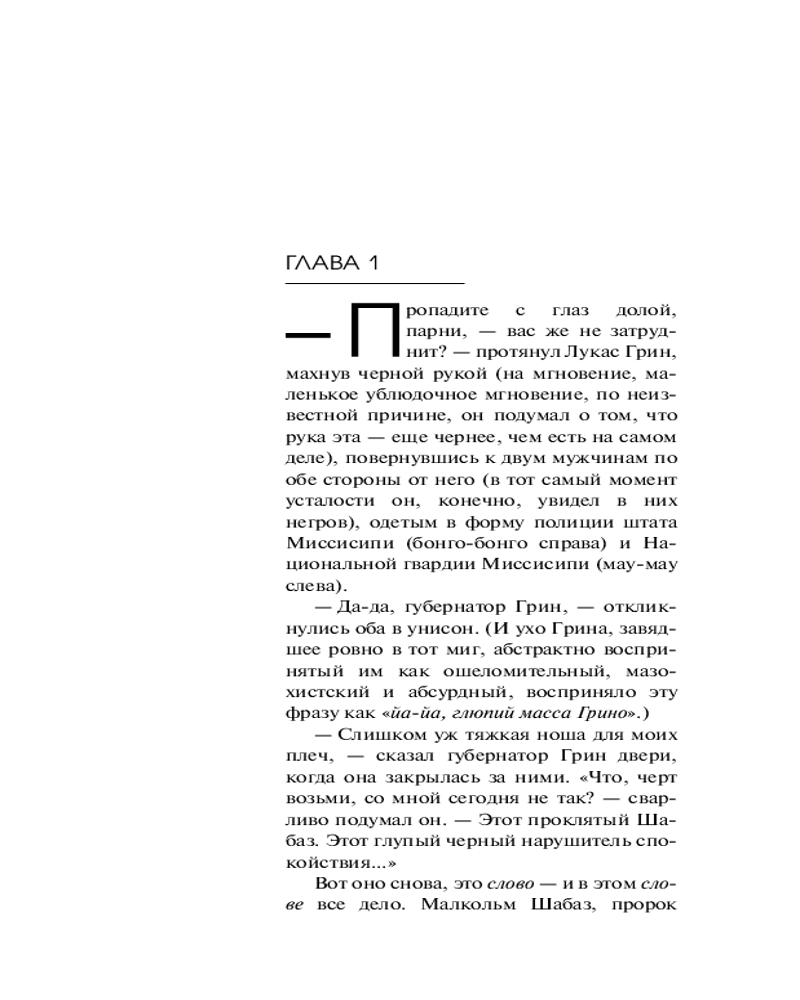 ГЛАВА 1

— Пропадите с глаз долой, парни, — вас же не затруднит? — протянул Лукас Грин, махнув черной рукой (на мгновение, маленькое ублюдочное мгновение, по неизвестной причине, он подумал о том, что рука эта — еще чернее, чем есть на самом деле), повернувшись к двум мужчинам по обе стороны от него (в тот самый момент усталости он, конечно, увидел в них негров), одетым в форму полиции штата Миссисипи (бонго-бонго справа) и Национальной гвардии Миссисипи (мау-мау слева).

— Да-да, губернатор Грин, — откликнулись оба в унисон. (И ухо Грина, завядшее ровно в тот миг, абстрактно воспринятый им как ошеломительный, мазохистский и абсурдный, восприняло эту фразу как «йа-йа, глюпий масса Грино».)

— Слишком уж тяжкая ноша для моих плеч, — сказал губернатор Грин двери, когда она закрылась за ними. «Что, черт возьми, со мной сегодня не так? — сварливо подумал он. — Этот проклятый Шабаз. Этот глупый черный нарушитель спокойствия...»

Вот оно снова, это слово — и в этом слове все дело. Малкольм Шабаз, пророк